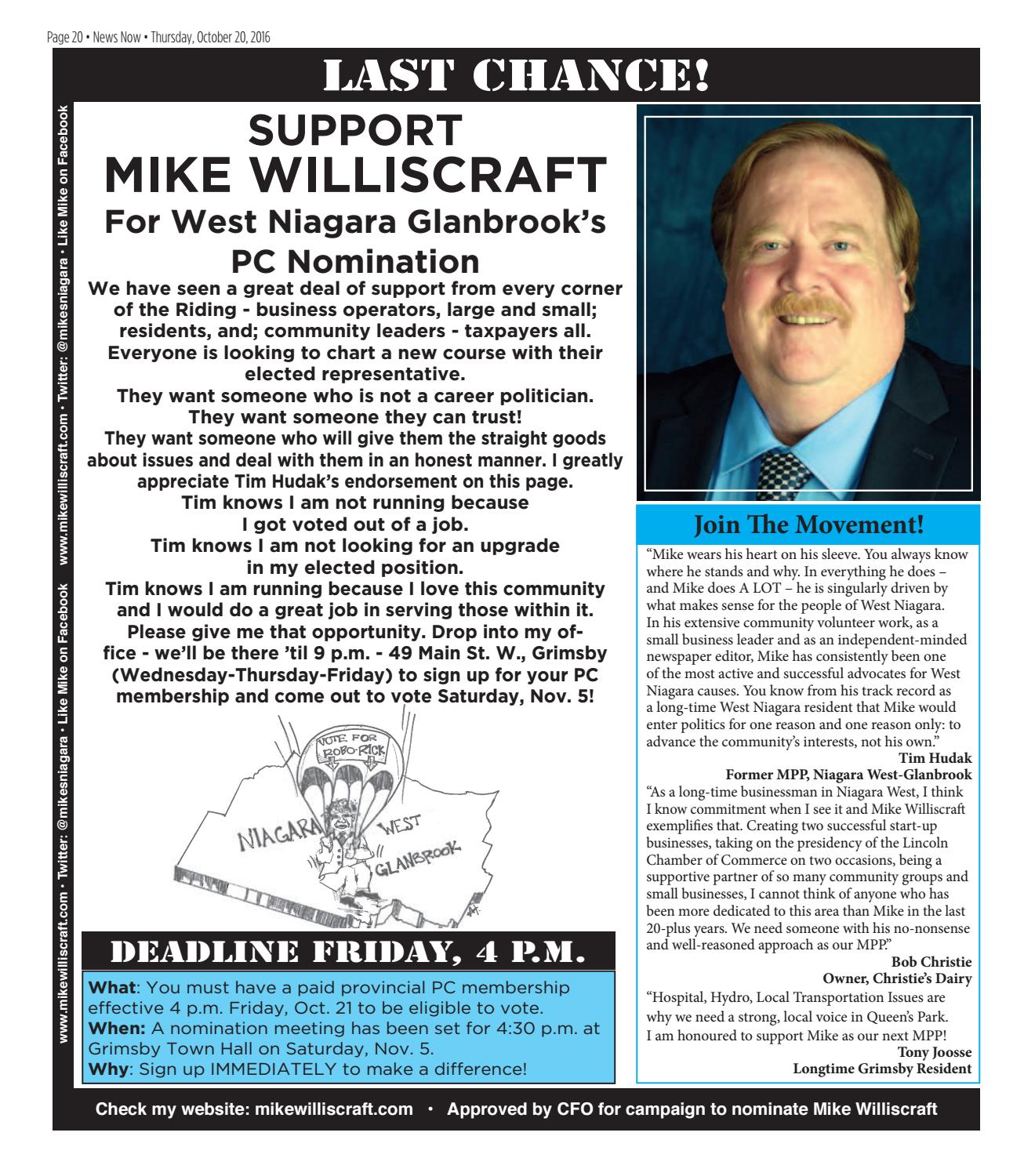 Page 20 • News Now • Thursday, October 20, 2016

LAST CHANCE!

www.mikewilliscraft.com • Twitter: @mikesniagara • Like Mike on Facebook www.mikewilliscraft.com • Twitter: @mikesniagara • Like Mike on Facebook

SUPPORT
MIKE WILLISCRAFT
For West Niagara Glanbrook's
PC Nomination

We have seen a great deal of support from every corner of the Riding - business operators, large and small; residents, and; community leaders - taxpayers all. Everyone is looking to chart a new course with their elected representative.
They want someone who is not a career politician.
They want someone they can trust!
They want someone who will give them the straight goods about issues and deal with them in an honest manner. I greatly appreciate Tim Hudak's endorsement on this page.
Tim knows I am not running because I got voted out of a job.
Tim knows I am not looking for an upgrade in my elected position.
Tim knows I am running because I love this community and I would do a great job in serving those within it.
Please give me that opportunity. Drop into my office - we'll be there 'til 9 p.m. - 49 Main St. W., Grimsby (Wednesday-Thursday-Friday) to sign up for your PC membership and come out to vote Saturday, Nov. 5!

VOTE FOR ROBO-RICK
NIAGARA WEST GLANBROOK

DEADLINE FRIDAY, 4 P.M.

What: You must have a paid provincial PC membership effective 4 p.m. Friday, Oct. 21 to be eligible to vote.
When: A nomination meeting has been set for 4:30 p.m. at Grimsby Town Hall on Saturday, Nov. 5.
Why: Sign up IMMEDIATELY to make a difference!

Join The Movement!

"Mike wears his heart on his sleeve. You always know where he stands and why. In everything he does – and Mike does A LOT – he is singularly driven by what makes sense for the people of West Niagara. In his extensive community volunteer work, as a small business leader and as an independent-minded newspaper editor, Mike has consistently been one of the most active and successful advocates for West Niagara causes. You know from his track record as a long-time West Niagara resident that Mike would enter politics for one reason and one reason only: to advance the community's interests, not his own."
Tim Hudak
Former MPP, Niagara West-Glanbrook

"As a long-time businessman in Niagara West, I think I know commitment when I see it and Mike Williscraft exemplifies that. Creating two successful start-up businesses, taking on the presidency of the Lincoln Chamber of Commerce on two occasions, being a supportive partner of so many community groups and small businesses, I cannot think of anyone who has been more dedicated to this area than Mike in the last 20-plus years. We need someone with his no-nonsense and well-reasoned approach as our MPP."
Bob Christie
Owner, Christie's Dairy

"Hospital, Hydro, Local Transportation Issues are why we need a strong, local voice in Queen's Park. I am honoured to support Mike as our next MPP!
Tony Joosse
Longtime Grimsby Resident

Check my website: mikewilliscraft.com • Approved by CFO for campaign to nominate Mike Williscraft